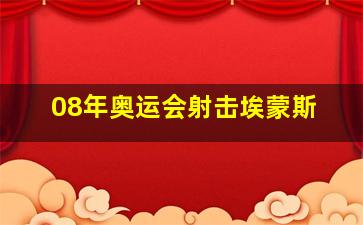 08年奥运会射击埃蒙斯